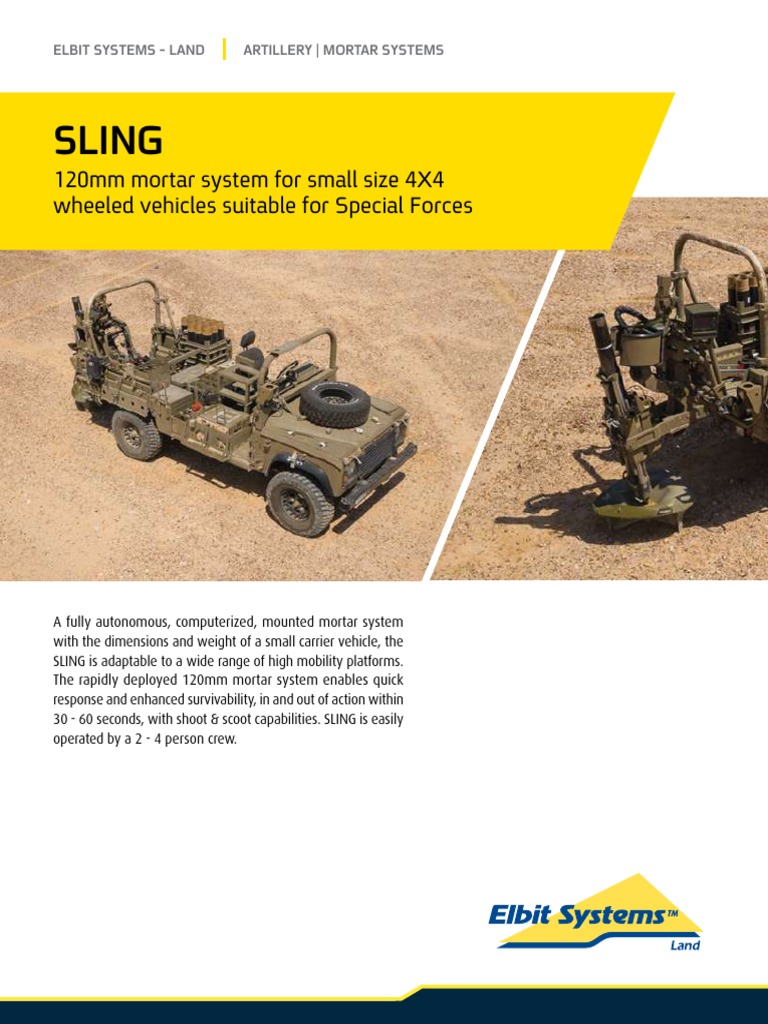 ELBIT SYSTEMS - LAND | ARTILLERY | MORTAR SYSTEMS

SLING

120mm mortar system for small size 4X4 wheeled vehicles suitable for Special Forces

A fully autonomous, computerized, mounted mortar system with the dimensions and weight of a small carrier vehicle, the SLING is adaptable to a wide range of high mobility platforms. The rapidly deployed 120mm mortar system enables quick response and enhanced survivability, in and out of action within 30 - 60 seconds, with shoot & scoot capabilities. SLING is easily operated by a 2 - 4 person crew.

Elbit Systems™
Land